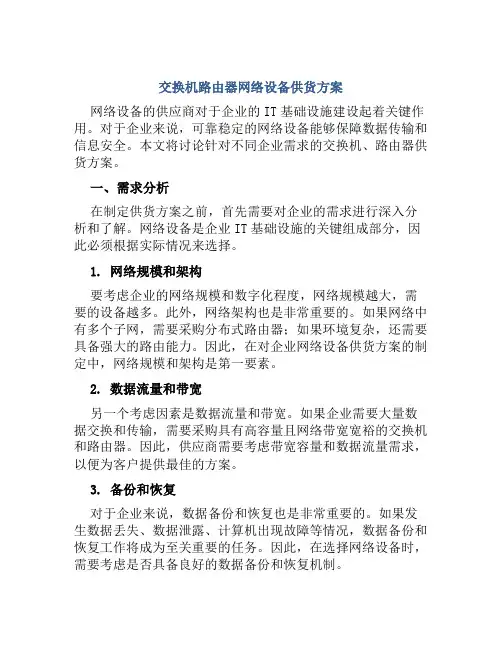 交换机路由器网络设备供货方案

网络设备的供应商对于企业的 IT 基础设施建设起着关键作用。对于企业来说，可靠稳定的网络设备能够保障数据传输和信息安全。本文将讨论针对不同企业需求的交换机、路由器供货方案。

一、需求分析

在制定供货方案之前，首先需要对企业的需求进行深入分析和了解。网络设备是企业 IT 基础设施的关键组成部分，因此必须根据实际情况来选择。

1. 网络规模和架构

要考虑企业的网络规模和数字化程度，网络规模越大，需要的设备越多。此外，网络架构也是非常重要的。如果网络中有多个子网，需要采购分布式路由器；如果环境复杂，还需要具备强大的路由能力。因此，在对企业网络设备供货方案的制定中，网络规模和架构是第一要素。

2. 数据流量和带宽

另一个考虑因素是数据流量和带宽。如果企业需要大量数据交换和传输，需要采购具有高容量且网络带宽宽裕的交换机和路由器。因此，供应商需要考虑带宽容量和数据流量需求，以便为客户提供最佳的方案。

3. 备份和恢复

对于企业来说，数据备份和恢复也是非常重要的。如果发生数据丢失、数据泄露、计算机出现故障等情况，数据备份和恢复工作将成为至关重要的任务。因此，在选择网络设备时，需要考虑是否具备良好的数据备份和恢复机制。